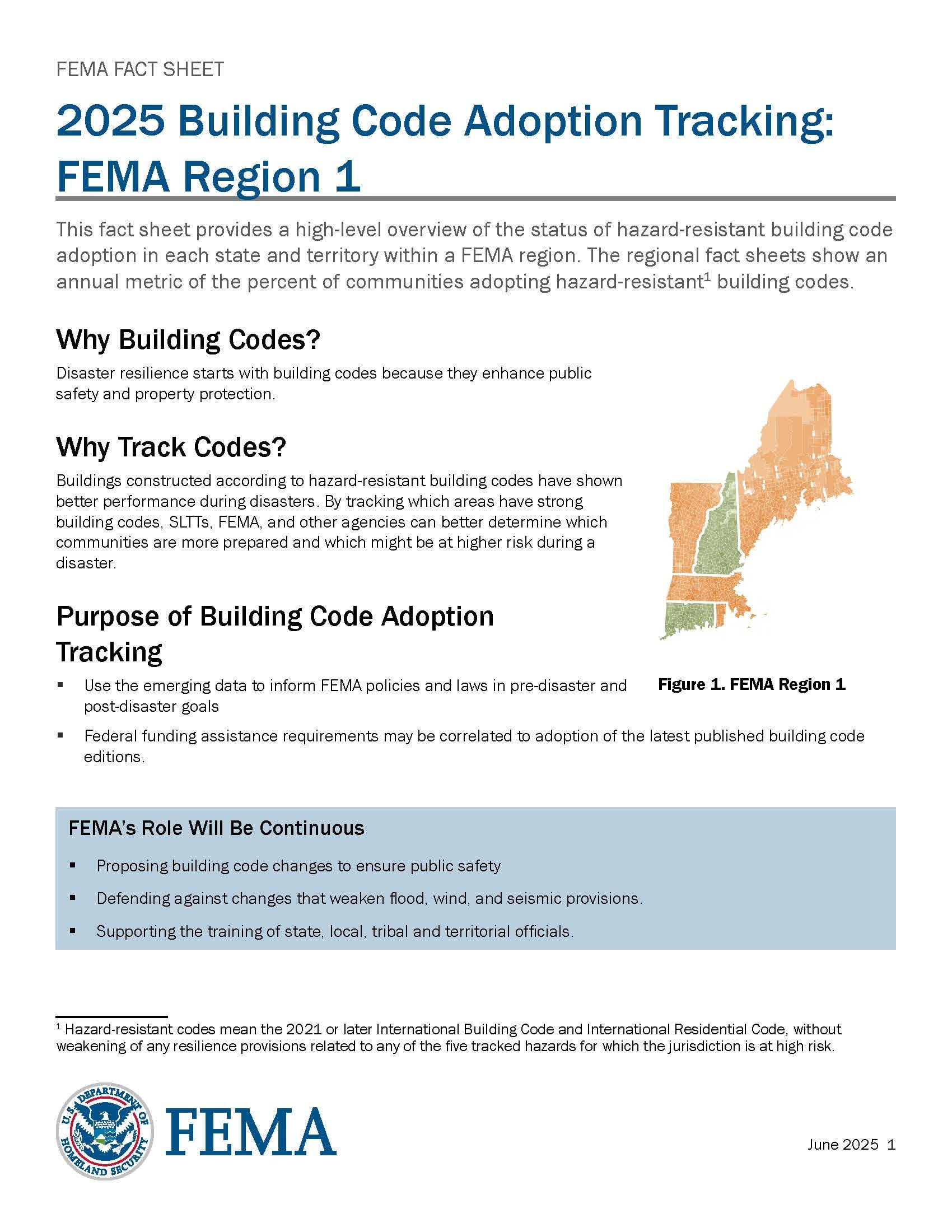 FEMA FACT SHEET

2025 Building Code Adoption Tracking: FEMA Region 1

This fact sheet provides a high-level overview of the status of hazard-resistant building code adoption in each state and territory within a FEMA region. The regional fact sheets show an annual metric of the percent of communities adopting hazard-resistant$^1$ building codes.

Why Building Codes?

Disaster resilience starts with building codes because they enhance public safety and property protection.

Why Track Codes?

Buildings constructed according to hazard-resistant building codes have shown better performance during disasters. By tracking which areas have strong building codes, SLTTs, FEMA, and other agencies can better determine which communities are more prepared and which might be at higher risk during a disaster.

Purpose of Building Code Adoption Tracking

▪ Use the emerging data to inform FEMA policies and laws in pre-disaster and post-disaster goals

▪ Federal funding assistance requirements may be correlated to adoption of the latest published building code editions.

Figure 1. FEMA Region 1

FEMA's Role Will Be Continuous

▪ Proposing building code changes to ensure public safety

▪ Defending against changes that weaken flood, wind, and seismic provisions.

▪ Supporting the training of state, local, tribal and territorial officials.

$^1$ Hazard-resistant codes mean the 2021 or later International Building Code and International Residential Code, without weakening of any resilience provisions related to any of the five tracked hazards for which the jurisdiction is at high risk.

U.S. DEPARTMENT OF HOMELAND SECURITY

FEMA

June 2025 1